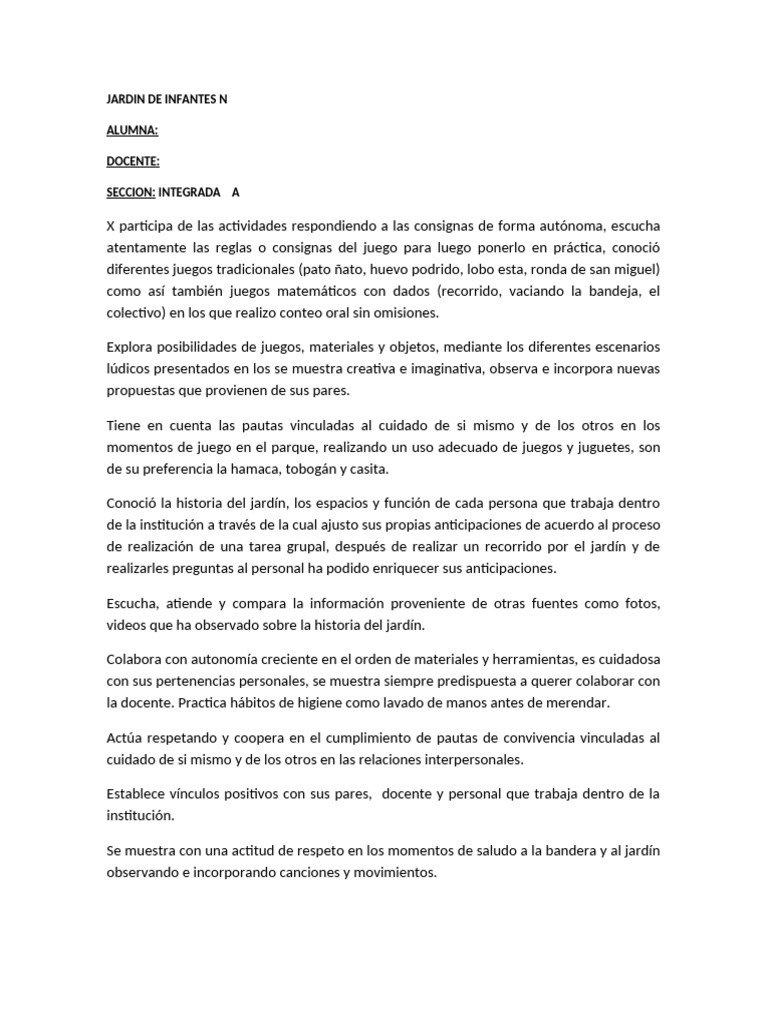 JARDIN DE INFANTES N

ALUMNA:

DOCENTE:

SECCION: INTEGRADA A

X participa de las actividades respondiendo a las consignas de forma autónoma, escucha atentamente las reglas o consignas del juego para luego ponerlo en práctica, conoció diferentes juegos tradicionales (pato ñato, huevo podrido, lobo esta, ronda de san miguel) como así también juegos matemáticos con dados (recorrido, vaciando la bandeja, el colectivo) en los que realizo conteo oral sin omisiones.

Explora posibilidades de juegos, materiales y objetos, mediante los diferentes escenarios lúdicos presentados en los se muestra creativa e imaginativa, observa e incorpora nuevas propuestas que provienen de sus pares.

Tiene en cuenta las pautas vinculadas al cuidado de si mismo y de los otros en los momentos de juego en el parque, realizando un uso adecuado de juegos y juguetes, son de su preferencia la hamaca, tobogán y casita.

Conoció la historia del jardín, los espacios y función de cada persona que trabaja dentro de la institución a través de la cual ajusto sus propias anticipaciones de acuerdo al proceso de realización de una tarea grupal, después de realizar un recorrido por el jardín y de realizarles preguntas al personal ha podido enriquecer sus anticipaciones.

Escucha, atiende y compara la información proveniente de otras fuentes como fotos, videos que ha observado sobre la historia del jardín.

Colabora con autonomía creciente en el orden de materiales y herramientas, es cuidadosa con sus pertenencias personales, se muestra siempre predispuesta a querer colaborar con la docente. Practica hábitos de higiene como lavado de manos antes de merendar.

Actúa respetando y coopera en el cumplimiento de pautas de convivencia vinculadas al cuidado de si mismo y de los otros en las relaciones interpersonales.

Establece vínculos positivos con sus pares, docente y personal que trabaja dentro de la institución.

Se muestra con una actitud de respeto en los momentos de saludo a la bandera y al jardín observando e incorporando canciones y movimientos.